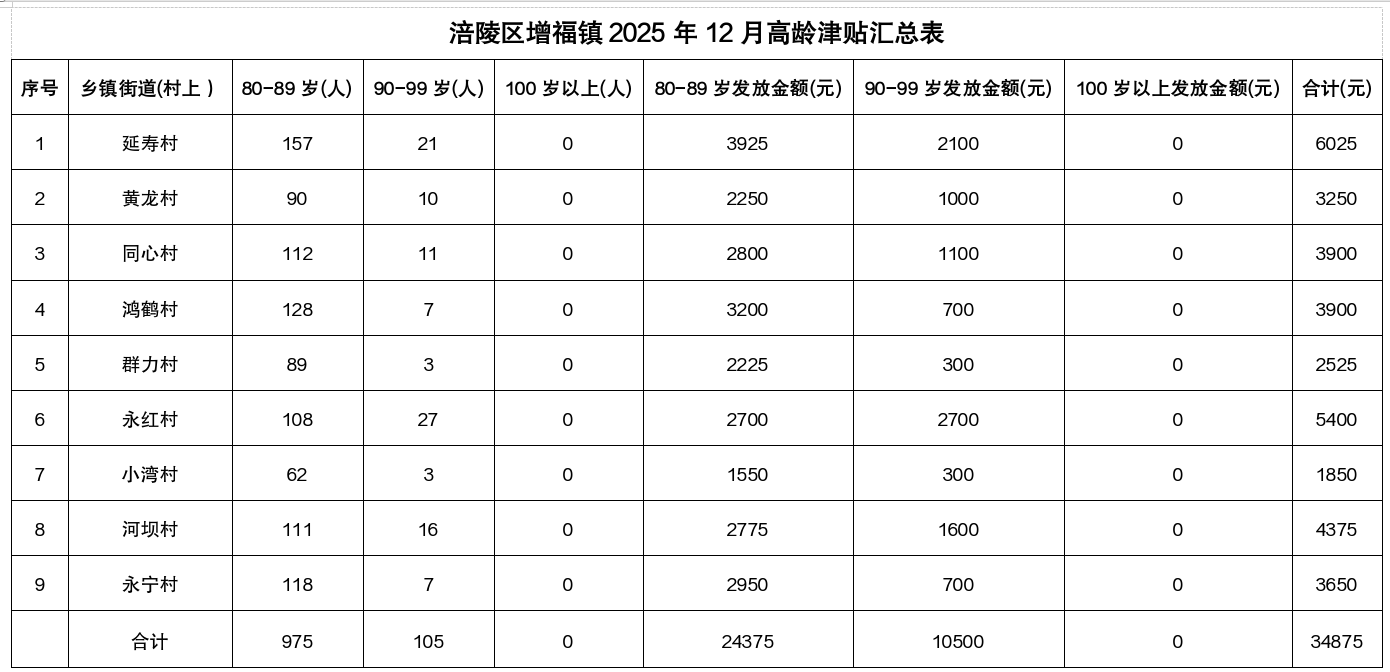 涪陵区增福镇 2025 年 12 月高龄津贴汇总表

| 序号 | 乡镇街道(村上 ) | 80-89 岁(人) | 90-99 岁(人) | 100 岁以上(人) | 80-89 岁发放金额(元) | 90-99 岁发放金额(元) | 100 岁以上发放金额(元) | 合计(元) |
|---|---|---|---|---|---|---|---|---|
| 1 | 延寿村 | 157 | 21 | 0 | 3925 | 2100 | 0 | 6025 |
| 2 | 黄龙村 | 90 | 10 | 0 | 2250 | 1000 | 0 | 3250 |
| 3 | 同心村 | 112 | 11 | 0 | 2800 | 1100 | 0 | 3900 |
| 4 | 鸿鹤村 | 128 | 7 | 0 | 3200 | 700 | 0 | 3900 |
| 5 | 群力村 | 89 | 3 | 0 | 2225 | 300 | 0 | 2525 |
| 6 | 永红村 | 108 | 27 | 0 | 2700 | 2700 | 0 | 5400 |
| 7 | 小湾村 | 62 | 3 | 0 | 1550 | 300 | 0 | 1850 |
| 8 | 河坝村 | 111 | 16 | 0 | 2775 | 1600 | 0 | 4375 |
| 9 | 永宁村 | 118 | 7 | 0 | 2950 | 700 | 0 | 3650 |
|  | 合计 | 975 | 105 | 0 | 24375 | 10500 | 0 | 34875 |